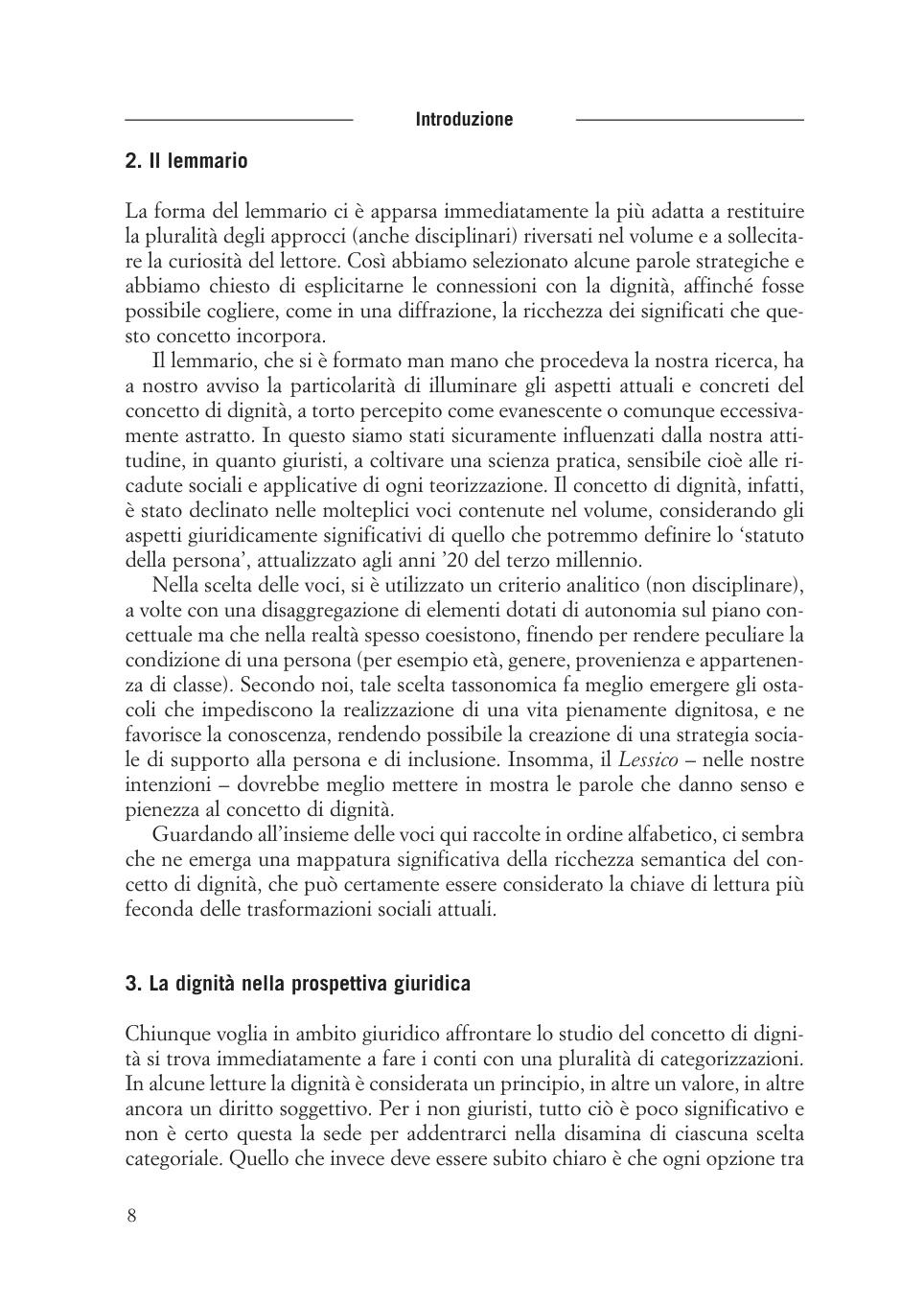 Introduzione

2. Il lemmario

La forma del lemmario ci è apparsa immediatamente la più adatta a restituire la pluralità degli approcci (anche disciplinari) riversati nel volume e a sollecitare la curiosità del lettore. Così abbiamo selezionato alcune parole strategiche e abbiamo chiesto di esplicitarne le connessioni con la dignità, affinché fosse possibile cogliere, come in una diffrazione, la ricchezza dei significati che questo concetto incorpora.

Il lemmario, che si è formato man mano che procedeva la nostra ricerca, ha a nostro avviso la particolarità di illuminare gli aspetti attuali e concreti del concetto di dignità, a torto percepito come evanescente o comunque eccessivamente astratto. In questo siamo stati sicuramente influenzati dalla nostra attitudine, in quanto giuristi, a coltivare una scienza pratica, sensibile cioè alle ricadute sociali e applicative di ogni teorizzazione. Il concetto di dignità, infatti, è stato declinato nelle molteplici voci contenute nel volume, considerando gli aspetti giuridicamente significativi di quello che potremmo definire lo ‘statuto della persona’, attualizzato agli anni ’20 del terzo millennio.

Nella scelta delle voci, si è utilizzato un criterio analitico (non disciplinare), a volte con una disaggregazione di elementi dotati di autonomia sul piano concettuale ma che nella realtà spesso coesistono, finendo per rendere peculiare la condizione di una persona (per esempio età, genere, provenienza e appartenenza di classe). Secondo noi, tale scelta tassonomica fa meglio emergere gli ostacoli che impediscono la realizzazione di una vita pienamente dignitosa, e ne favorisce la conoscenza, rendendo possibile la creazione di una strategia sociale di supporto alla persona e di inclusione. Insomma, il Lessico – nelle nostre intenzioni – dovrebbe meglio mettere in mostra le parole che danno senso e pienezza al concetto di dignità.

Guardando all’insieme delle voci qui raccolte in ordine alfabetico, ci sembra che ne emerga una mappatura significativa della ricchezza semantica del concetto di dignità, che può certamente essere considerato la chiave di lettura più feconda delle trasformazioni sociali attuali.

3. La dignità nella prospettiva giuridica

Chiunque voglia in ambito giuridico affrontare lo studio del concetto di dignità si trova immediatamente a fare i conti con una pluralità di categorizzazioni. In alcune letture la dignità è considerata un principio, in altre un valore, in altre ancora un diritto soggettivo. Per i non giuristi, tutto ciò è poco significativo e non è certo questa la sede per addentrarci nella disamina di ciascuna scelta categoriale. Quello che invece deve essere subito chiaro è che ogni opzione tra

8